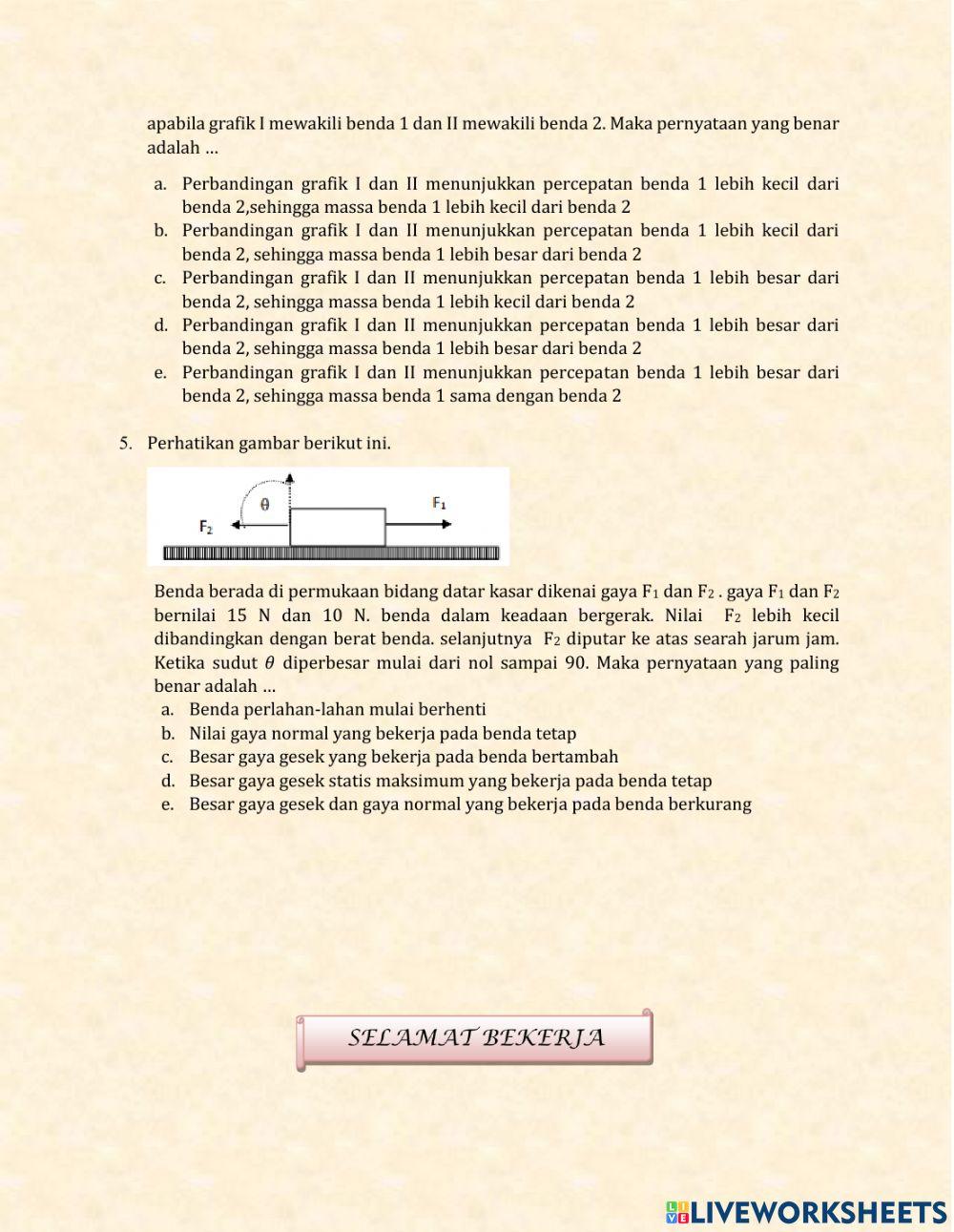 apabila grafik I mewakili benda 1 dan II mewakili benda 2. Maka pernyataan yang benar adalah ...

a. Perbandingan grafik I dan II menunjukkan percepatan benda 1 lebih kecil dari benda 2,sehingga massa benda 1 lebih kecil dari benda 2
b. Perbandingan grafik I dan II menunjukkan percepatan benda 1 lebih kecil dari benda 2, sehingga massa benda 1 lebih besar dari benda 2
c. Perbandingan grafik I dan II menunjukkan percepatan benda 1 lebih besar dari benda 2, sehingga massa benda 1 lebih kecil dari benda 2
d. Perbandingan grafik I dan II menunjukkan percepatan benda 1 lebih besar dari benda 2, sehingga massa benda 1 lebih besar dari benda 2
e. Perbandingan grafik I dan II menunjukkan percepatan benda 1 lebih besar dari benda 2, sehingga massa benda 1 sama dengan benda 2

5. Perhatikan gambar berikut ini.

$\theta$
$F_1$
$F_2$

Benda berada di permukaan bidang datar kasar dikenai gaya $F_1$ dan $F_2$ . gaya $F_1$ dan $F_2$ bernilai 15 N dan 10 N. benda dalam keadaan bergerak. Nilai $F_2$ lebih kecil dibandingkan dengan berat benda. selanjutnya $F_2$ diputar ke atas searah jarum jam. Ketika sudut $\theta$ diperbesar mulai dari nol sampai 90. Maka pernyataan yang paling benar adalah ...
a. Benda perlahan-lahan mulai berhenti
b. Nilai gaya normal yang bekerja pada benda tetap
c. Besar gaya gesek yang bekerja pada benda bertambah
d. Besar gaya gesek statis maksimum yang bekerja pada benda tetap
e. Besar gaya gesek dan gaya normal yang bekerja pada benda berkurang

SELAMAT BEKERJA

LIVEWORKSHEETS